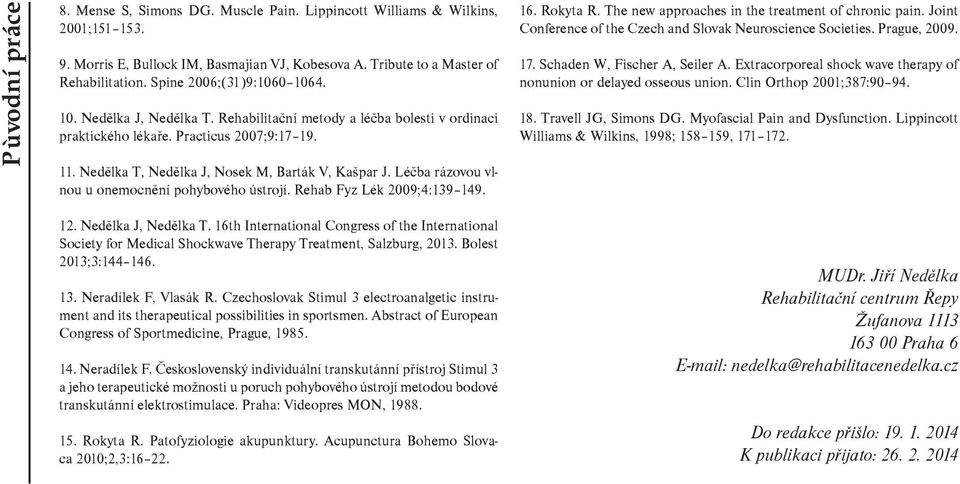 Původní práce

8. Mense S, Simons DG. Muscle Pain. Lippincott Williams & Wilkins, 2001;151–153.

9. Morris E, Bullock IM, Basmajian VJ, Kobesova A. Tribute to a Master of Rehabilitation. Spine 2006;(31)9:1060–1064.

10. Nedělka J, Nedělka T. Rehabilitační metody a léčba bolesti v ordinaci praktického lékaře. Practicus 2007;9:17–19.

11. Nedělka T, Nedělka J, Nosek M, Barták V, Kašpar J. Léčba rázovou vlnou u onemocnění pohybového ústrojí. Rehab Fyz Lék 2009;4:139–149.

12. Nedělka J, Nedělka T. 16th International Congress of the International Society for Medical Shockwave Therapy Treatment, Salzburg, 2013. Bolest 2013;3:144–146.

13. Neradílek F, Vlasák R. Czechoslovak Stimul 3 electroanalgetic instrument and its therapeutical possibilities in sportsmen. Abstract of European Congress of Sportmedicine, Prague, 1985.

14. Neradílek F. Československý individuální transkutánní přístroj Stimul 3 a jeho terapeutické možnosti u poruch pohybového ústrojí metodou bodové transkutánní elektrostimulace. Praha: Videopres MON, 1988.

15. Rokyta R. Patofyziologie akupunktury. Acupunctura Bohemo Slovaca 2010;2,3:16–22.

16. Rokyta R. The new approaches in the treatment of chronic pain. Joint Conference of the Czech and Slovak Neuroscience Societies. Prague, 2009.

17. Schaden W, Fischer A, Seiler A. Extracorporeal shock wave therapy of nonunion or delayed osseous union. Clin Orthop 2001;387:90–94.

18. Travell JG, Simons DG. Myofascial Pain and Dysfunction. Lippincott Williams & Wilkins, 1998; 158–159, 171–172.

MUDr. Jiří Nedělka
Rehabilitační centrum Řepy
Žufanova 1113
163 00 Praha 6
E-mail: nedelka@rehabilitacenedelka.cz

Do redakce přišlo: 19. 1. 2014
K publikaci přijato: 26. 2. 2014